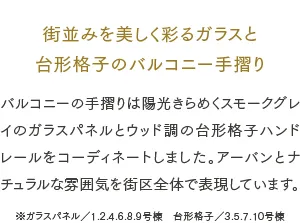 街並みを美しく彩るガラスと
台形格子のバルコニー手摺り

バルコニーの手摺りは陽光きらめくスモークグレイのガラスパネルとウッド調の台形格子ハンドレールをコーディネートしました。アーバンとナチュラルな雰囲気を街区全体で表現しています。

※ガラスパネル／1.2.4.6.8.9号棟　台形格子／3.5.7.10号棟